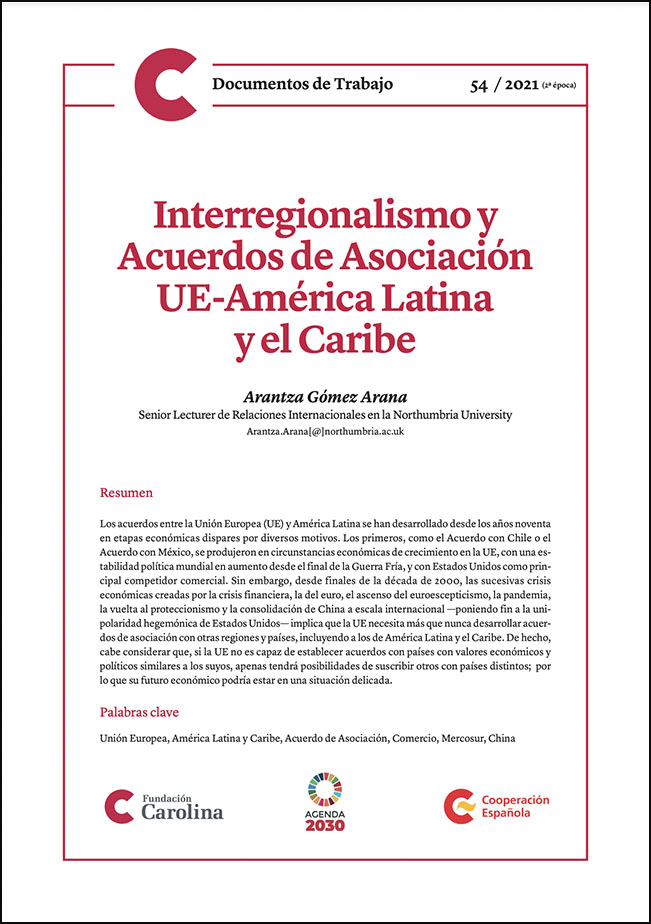 Documentos de Trabajo

54 / 2021 (2ª época)

Interregionalismo y Acuerdos de Asociación UE-América Latina y el Caribe

Arantza Gómez Arana
Senior Lecturer de Relaciones Internacionales en la Northumbria University
Arantza.Arana[@]northumbria.ac.uk

Resumen

Los acuerdos entre la Unión Europea (UE) y América Latina se han desarrollado desde los años noventa en etapas económicas dispares por diversos motivos. Los primeros, como el Acuerdo con Chile o el Acuerdo con México, se produjeron en circunstancias económicas de crecimiento en la UE, con una estabilidad política mundial en aumento desde el final de la Guerra Fría, y con Estados Unidos como principal competidor comercial. Sin embargo, desde finales de la década de 2000, las sucesivas crisis económicas creadas por la crisis financiera, la del euro, el ascenso del euroescepticismo, la pandemia, la vuelta al proteccionismo y la consolidación de China a escala internacional —poniendo fin a la unipolaridad hegemónica de Estados Unidos— implica que la UE necesita más que nunca desarrollar acuerdos de asociación con otras regiones y países, incluyendo a los de América Latina y el Caribe. De hecho, cabe considerar que, si la UE no es capaz de establecer acuerdos con países con valores económicos y políticos similares a los suyos, apenas tendrá posibilidades de suscribir otros con países distintos; por lo que su futuro económico podría estar en una situación delicada.

Palabras clave

Unión Europea, América Latina y Caribe, Acuerdo de Asociación, Comercio, Mercosur, China

Fundación Carolina

AGENDA 2030

Cooperación Española